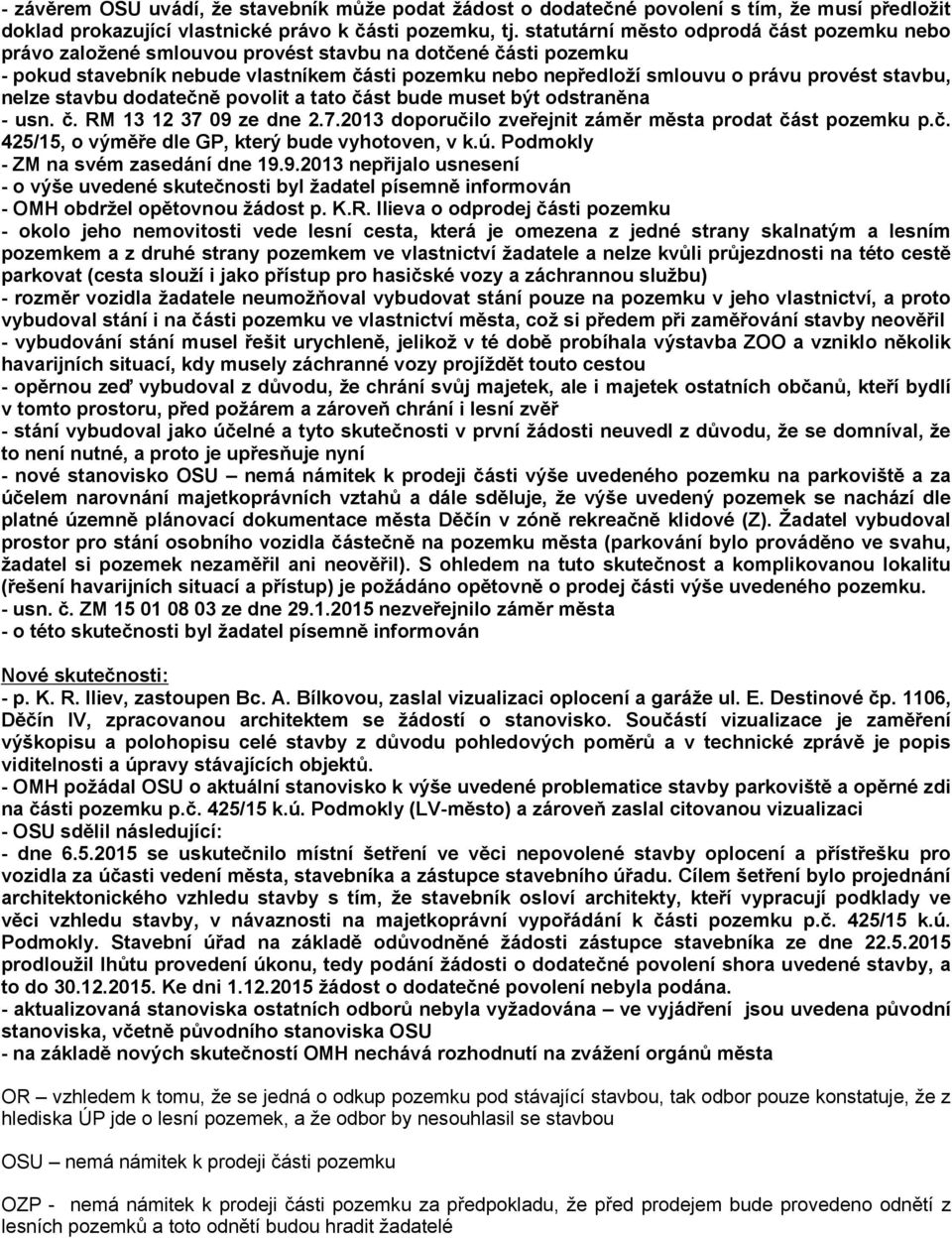 - závěrem OSU uvádí, že stavebník může podat žádost o dodatečné povolení s tím, že musí předložit doklad prokazující vlastnické právo k části pozemku, tj. statutární město odprodá část pozemku nebo právo založené smlouvou provést stavbu na dotčené části pozemku
- pokud stavebník nebude vlastníkem části pozemku nebo nepředloží smlouvu o právu provést stavbu, nelze stavbu dodatečně povolit a tato část bude muset být odstraněna
- usn. č. RM 13 12 37 09 ze dne 2.7.2013 doporučilo zveřejnit záměr města prodat část pozemku p.č. 425/15, o výměře dle GP, který bude vyhotoven, v k.ú. Podmokly
- ZM na svém zasedání dne 19.9.2013 nepřijalo usnesení
- o výše uvedené skutečnosti byl žadatel písemně informován
- OMH obdržel opětovnou žádost p. K.R. Ilieva o odprodej části pozemku
- okolo jeho nemovitosti vede lesní cesta, která je omezena z jedné strany skalnatým a lesním pozemkem a z druhé strany pozemkem ve vlastnictví žadatele a nelze kvůli průjezdnosti na této cestě parkovat (cesta slouží i jako přístup pro hasičské vozy a záchrannou službu)
- rozměr vozidla žadatele neumožňoval vybudovat stání pouze na pozemku v jeho vlastnictví, a proto vybudoval stání i na části pozemku ve vlastnictví města, což si předem při zaměřování stavby neověřil
- vybudování stání musel řešit urychleně, jelikož v té době probíhala výstavba ZOO a vzniklo několik havarijních situací, kdy musely záchranné vozy projíždět touto cestou
- opěrnou zeď vybudoval z důvodu, že chrání svůj majetek, ale i majetek ostatních občanů, kteří bydlí v tomto prostoru, před požárem a zároveň chrání i lesní zvěř
- stání vybudoval jako účelné a tyto skutečnosti v první žádosti neuvedl z důvodu, že se domníval, že to není nutné, a proto je upřesňuje nyní
- nové stanovisko OSU – nemá námitek k prodeji části výše uvedeného pozemku na parkoviště a za účelem narovnání majetkoprávních vztahů a dále sděluje, že výše uvedený pozemek se nachází dle platné územně plánovací dokumentace města Děčín v zóně rekreačně klidové (Z). Žadatel vybudoval prostor pro stání osobního vozidla částečně na pozemku města (parkování bylo prováděno ve svahu, žadatel si pozemek nezaměřil ani neověřil). S ohledem na tuto skutečnost a komplikovanou lokalitu (řešení havarijních situací a přístup) je požádáno opětovně o prodej části výše uvedeného pozemku.
- usn. č. ZM 15 01 08 03 ze dne 29.1.2015 nezveřejnilo záměr města
- o této skutečnosti byl žadatel písemně informován

Nové skutečnosti:
- p. K. R. Iliev, zastoupen Bc. A. Bílkovou, zaslal vizualizaci oplocení a garáže ul. E. Destinové čp. 1106, Děčín IV, zpracovanou architektem se žádostí o stanovisko. Součástí vizualizace je zaměření výškopisu a polohopisu celé stavby z důvodu pohledových poměrů a v technické zprávě je popis viditelnosti a úpravy stávajících objektů.
- OMH požádal OSU o aktuální stanovisko k výše uvedené problematice stavby parkoviště a opěrné zdi na části pozemku p.č. 425/15 k.ú. Podmokly (LV-město) a zároveň zaslal citovanou vizualizaci
- OSU sdělil následující:
- dne 6.5.2015 se uskutečnilo místní šetření ve věci nepovolené stavby oplocení a přístřešku pro vozidla za účasti vedení města, stavebníka a zástupce stavebního úřadu. Cílem šetření bylo projednání architektonického vzhledu stavby s tím, že stavebník osloví architekty, kteří vypracují podklady ve věci vzhledu stavby, v návaznosti na majetkoprávní vypořádání k části pozemku p.č. 425/15 k.ú. Podmokly. Stavební úřad na základě odůvodněné žádosti zástupce stavebníka ze dne 22.5.2015 prodloužil lhůtu provedení úkonu, tedy podání žádosti o dodatečné povolení shora uvedené stavby, a to do 30.12.2015. Ke dni 1.12.2015 žádost o dodatečné povolení nebyla podána.
- aktualizovaná stanoviska ostatních odborů nebyla vyžadována – ve vyjádření jsou uvedena původní stanoviska, včetně původního stanoviska OSU
- na základě nových skutečností OMH nechává rozhodnutí na zvážení orgánů města

OR – vzhledem k tomu, že se jedná o odkup pozemku pod stávající stavbou, tak odbor pouze konstatuje, že z hlediska ÚP jde o lesní pozemek, a že odbor by nesouhlasil se stavbou

OSU – nemá námitek k prodeji části pozemku

OZP - nemá námitek k prodeji části pozemku za předpokladu, že před prodejem bude provedeno odnětí z lesních pozemků a tato odnětí budou hradit žadatelé